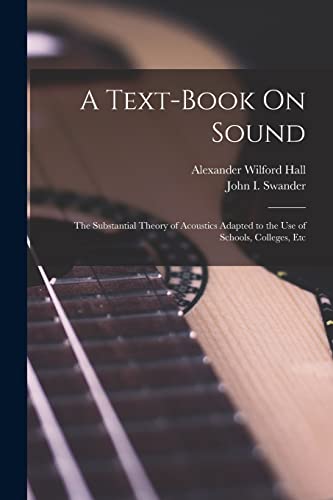 A Text-Book On Sound

Alexander Wilford Hall
John I. Swander

The Substantial Theory of Acoustics Adapted to the Use of Schools, Colleges, Etc